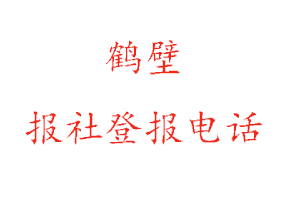 鹤壁

报社登报电话